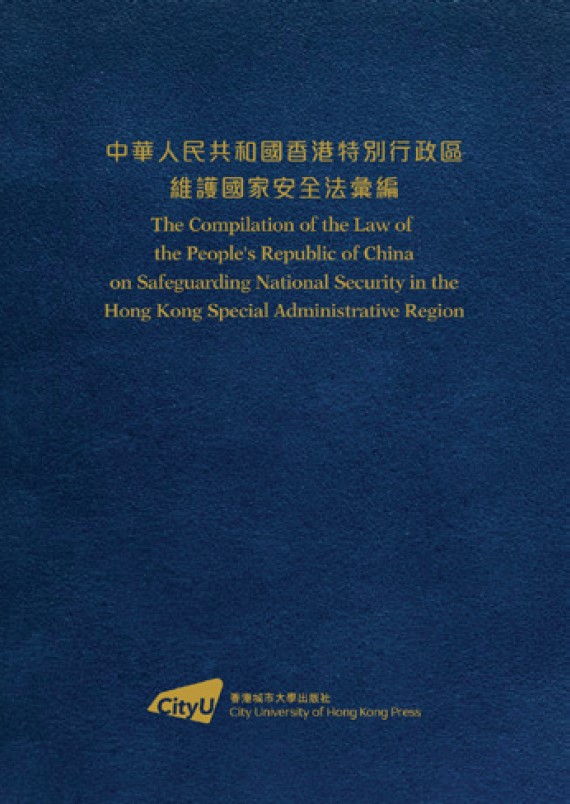 中華人民共和國香港特別行政區
維護國家安全法彙編

The Compilation of the Law of
the People's Republic of China
on Safeguarding National Security in the
Hong Kong Special Administrative Region

CityU
香港城市大學出版社
City University of Hong Kong Press